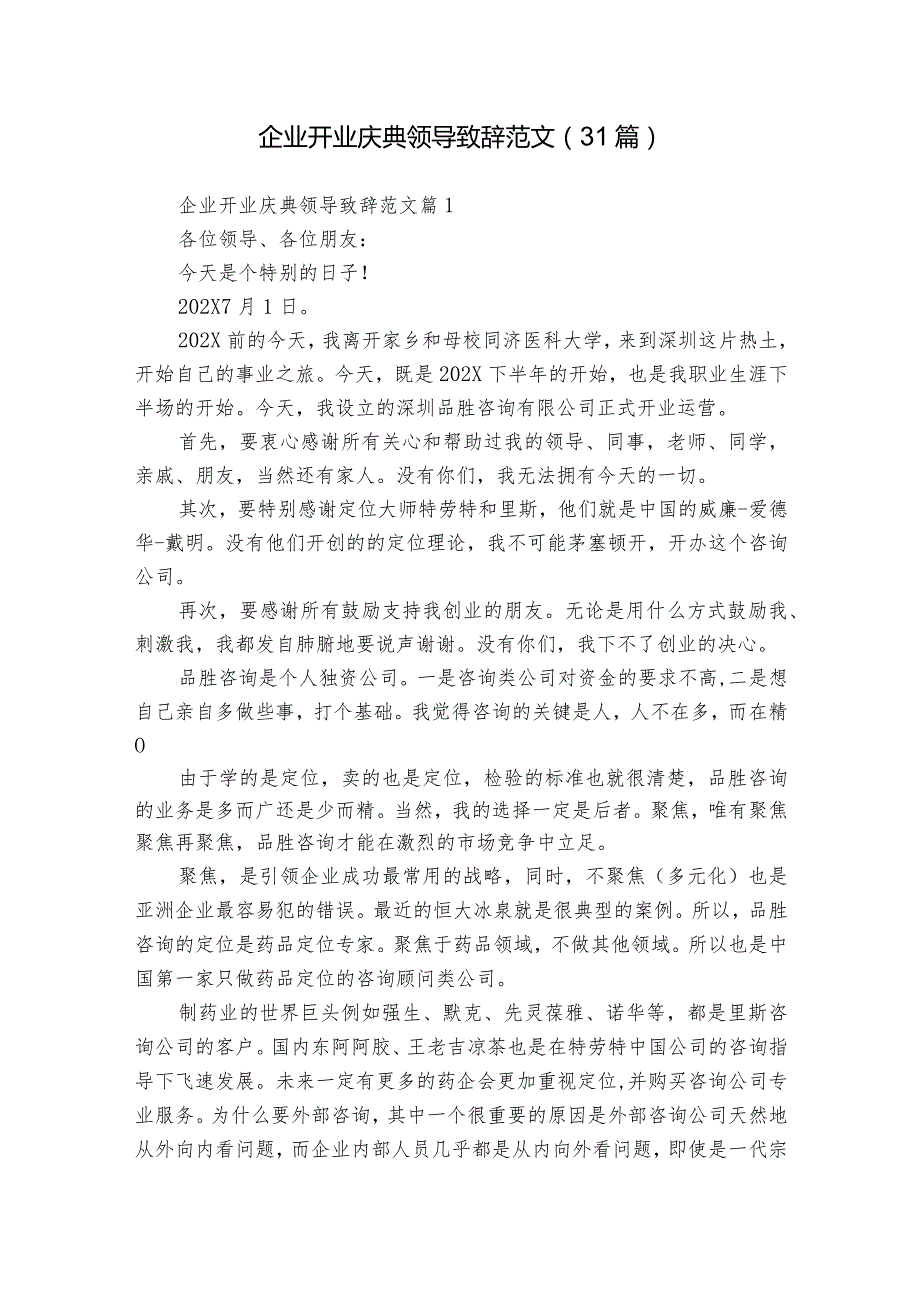 企业开业庆典领导致辞范文（31篇）

企业开业庆典领导致辞范文篇1

各位领导、各位朋友：

今天是个特别的日子！

202X7月1日。

202X前的今天，我离开家乡和母校同济医科大学，来到深圳这片热土，开始自己的事业之旅。今天，既是202X下半年的开始，也是我职业生涯下半场的开始。今天，我设立的深圳品胜咨询有限公司正式开业运营。

首先，要衷心感谢所有关心和帮助过我的领导、同事，老师、同学，亲戚、朋友，当然还有家人。没有你们，我无法拥有今天的一切。

其次，要特别感谢定位大师特劳特和里斯，他们就是中国的威廉-爱德华-戴明。没有他们开创的的定位理论，我不可能茅塞顿开，开办这个咨询公司。

再次，要感谢所有鼓励支持我创业的朋友。无论是用什么方式鼓励我、刺激我，我都发自肺腑地要说声谢谢。没有你们，我下不了创业的决心。

品胜咨询是个人独资公司。一是咨询类公司对资金的要求不高，二是想自己亲自多做些事，打个基础。我觉得咨询的关键是人，人不在多，而在精0

由于学的是定位，卖的也是定位，检验的标准也就很清楚，品胜咨询的业务是多而广还是少而精。当然，我的选择一定是后者。聚焦，唯有聚焦聚焦再聚焦，品胜咨询才能在激烈的市场竞争中立足。

聚焦，是引领企业成功最常用的战略，同时，不聚焦（多元化）也是亚洲企业最容易犯的错误。最近的恒大冰泉就是很典型的案例。所以，品胜咨询的定位是药品定位专家。聚焦于药品领域，不做其他领域。所以也是中国第一家只做药品定位的咨询顾问类公司。

制药业的世界巨头例如强生、默克、先灵葆雅、诺华等，都是里斯咨询公司的客户。国内东阿阿胶、王老吉凉茶也是在特劳特中国公司的咨询指导下飞速发展。未来一定有更多的药企会更加重视定位，并购买咨询公司专业服务。为什么要外部咨询，其中一个很重要的原因是外部咨询公司天然地从外向内看问题，而企业内部人员几乎都是从内向外看问题，即使是一代宗